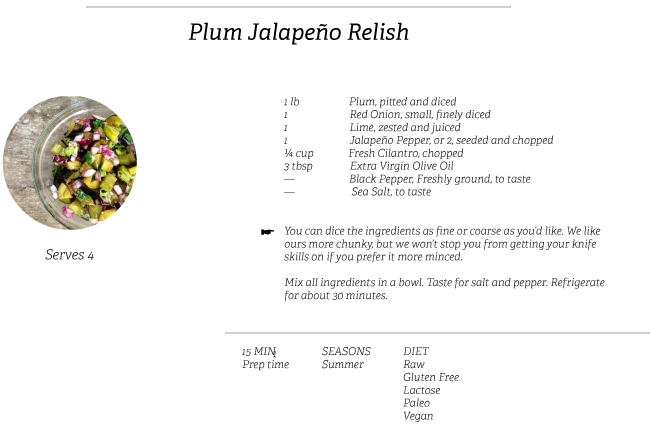 Plum Jalapeño Relish

Serves 4

| | |
|---|---|
| 1 lb | Plum, pitted and diced |
| 1 | Red Onion, small, finely diced |
| 1 | Lime, zested and juiced |
| 1 | Jalapeño Pepper, or 2, seeded and chopped |
| ¼ cup | Fresh Cilantro, chopped |
| 3 tbsp | Extra Virgin Olive Oil |
| — | Black Pepper, Freshly ground, to taste |
| — | Sea Salt, to taste |

☛ You can dice the ingredients as fine or coarse as you'd like. We like ours more chunky, but we won't stop you from getting your knife skills on if you prefer it more minced.

Mix all ingredients in a bowl. Taste for salt and pepper. Refrigerate for about 30 minutes.

15 MIN
Prep time

SEASONS
Summer

DIET
Raw
Gluten Free
Lactose
Paleo
Vegan